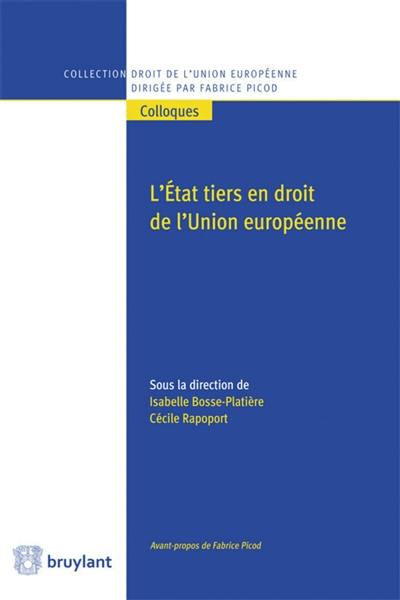 COLLECTION DROIT DE L'UNION EUROPÉENNE
DIRIGÉE PAR FABRICE PICOD

Colloques

L'État tiers en droit de l'Union européenne

Sous la direction de
Isabelle Bosse-Platière
Cécile Rapoport

Avant-propos de Fabrice Picod

bruylant